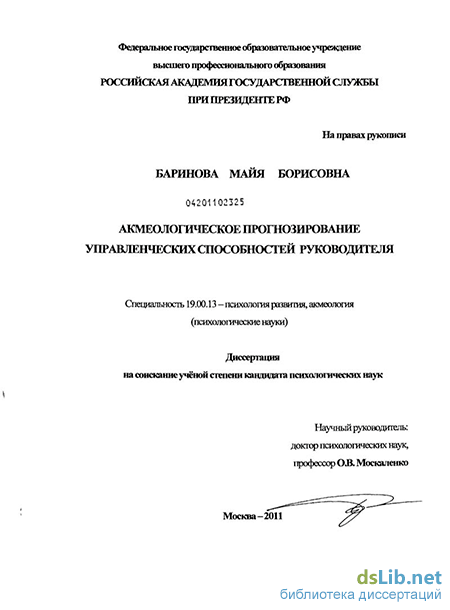 Федеральное государственное образовательное учреждение
высшего профессионального образования
РОССИЙСКАЯ АКАДЕМИЯ ГОСУДАРСТВЕННОЙ СЛУЖБЫ
ПРИ ПРЕЗИДЕНТЕ РФ

На правах рукописи

БАРИНОВА МАЙЯ БОРИСОВНА

04201102325

АКМЕОЛОГИЧЕСКОЕ ПРОГНОЗИРОВАНИЕ
УПРАВЛЕНЧЕСКИХ СПОСОБНОСТЕЙ РУКОВОДИТЕЛЯ

Специальность 19.00.13 – психология развития, акмеология
(психологические науки)

Диссертация
на соискание учёной степени кандидата психологических наук

Научный руководитель:
доктор психологических наук,
профессор О.В. Москаленко

Москва – 2011

dsLib.net
библиотека диссертаций